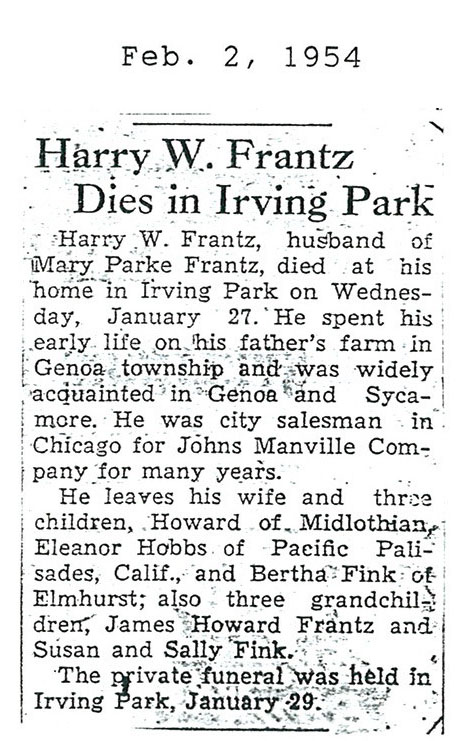 Feb. 2, 1954

Harry W. Frantz
Dies in Irving Park

Harry W. Frantz, husband of Mary Parke Frantz, died at his home in Irving Park on Wednesday, January 27. He spent his early life on his father's farm in Genoa township and was widely acquainted in Genoa and Sycamore. He was city salesman in Chicago for Johns Manville Company for many years.

He leaves his wife and three children, Howard of Midlothian, Eleanor Hobbs of Pacific Palisades, Calif., and Bertha Fink of Elmhurst; also three grandchildren, James Howard Frantz and Susan and Sally Fink.

The private funeral was held in Irving Park, January 29.